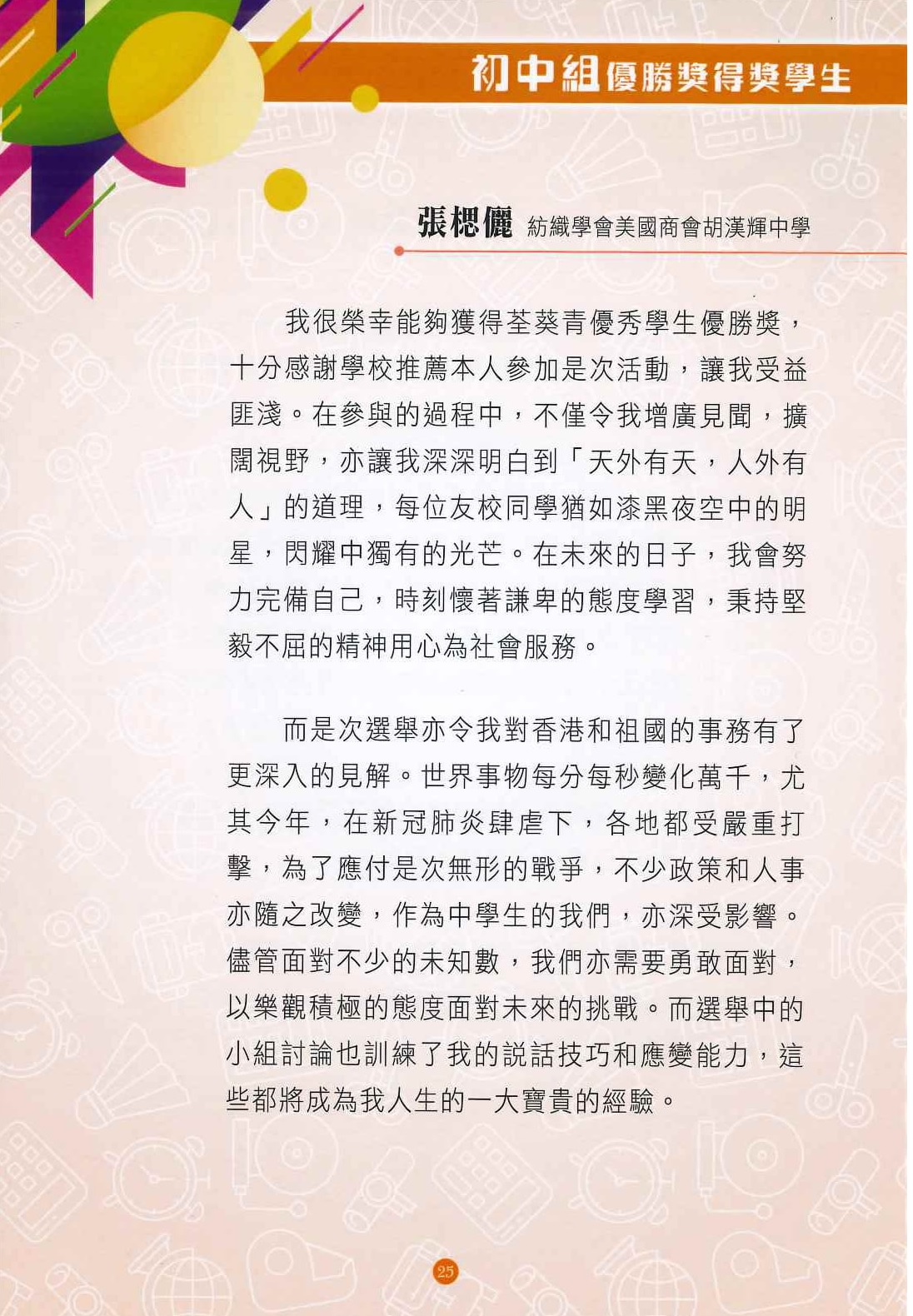 初中組優勝獎得獎學生

張楒儷 紡織學會美國商會胡漢輝中學

我很榮幸能夠獲得荃葵青優秀學生優勝獎，十分感謝學校推薦本人參加是次活動，讓我受益匪淺。在參與的過程中，不僅令我增廣見聞，擴闊視野，亦讓我深深明白到「天外有天，人外有人」的道理，每位友校同學猶如漆黑夜空中的明星，閃耀中獨有的光芒。在未來的日子，我會努力完備自己，時刻懷著謙卑的態度學習，秉持堅毅不屈的精神用心為社會服務。

而是次選舉亦令我對香港和祖國的事務有了更深入的見解。世界事物每分每秒變化萬千，尤其今年，在新冠肺炎肆虐下，各地都受嚴重打擊，為了應付是次無形的戰爭，不少政策和人事亦隨之改變，作為中學生的我們，亦深受影響。儘管面對不少的未知數，我們亦需要勇敢面對，以樂觀積極的態度面對未來的挑戰。而選舉中的小組討論也訓練了我的說話技巧和應變能力，這些都將成為我人生的一大寶貴的經驗。

25